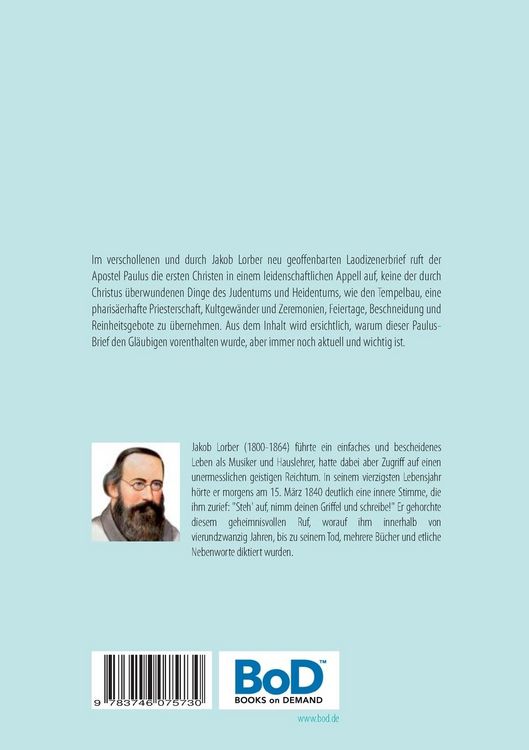 Im verschollenen und durch Jakob Lorber neu geoffenbarten Laodizenerbrief ruft der Apostel Paulus die ersten Christen in einem leidenschaftlichen Appell auf, keine der durch Christus überwundenen Dinge des Judentums und Heidentums, wie den Tempelbau, eine pharisäerhafte Priesterschaft, Kultgewänder und Zeremonien, Feiertage, Beschneidung und Reinheitsgebote zu übernehmen. Aus dem Inhalt wird ersichtlich, warum dieser Paulus-Brief den Gläubigen vorenthalten wurde, aber immer noch aktuell und wichtig ist.

Jakob Lorber (1800-1864) führte ein einfaches und bescheidenes Leben als Musiker und Hauslehrer, hatte dabei aber Zugriff auf einen unermesslichen geistigen Reichtum. In seinem vierzigsten Lebensjahr hörte er morgens am 15. März 1840 deutlich eine innere Stimme, die ihm zurief: "Steh' auf, nimm deinen Griffel und schreibe!" Er gehorchte diesem geheimnisvollen Ruf, worauf ihm innerhalb von vierundzwanzig Jahren, bis zu seinem Tod, mehrere Bücher und etliche Nebenworte diktiert wurden.

9 783746 075730

BoD™
BOOKS on DEMAND

www.bod.de